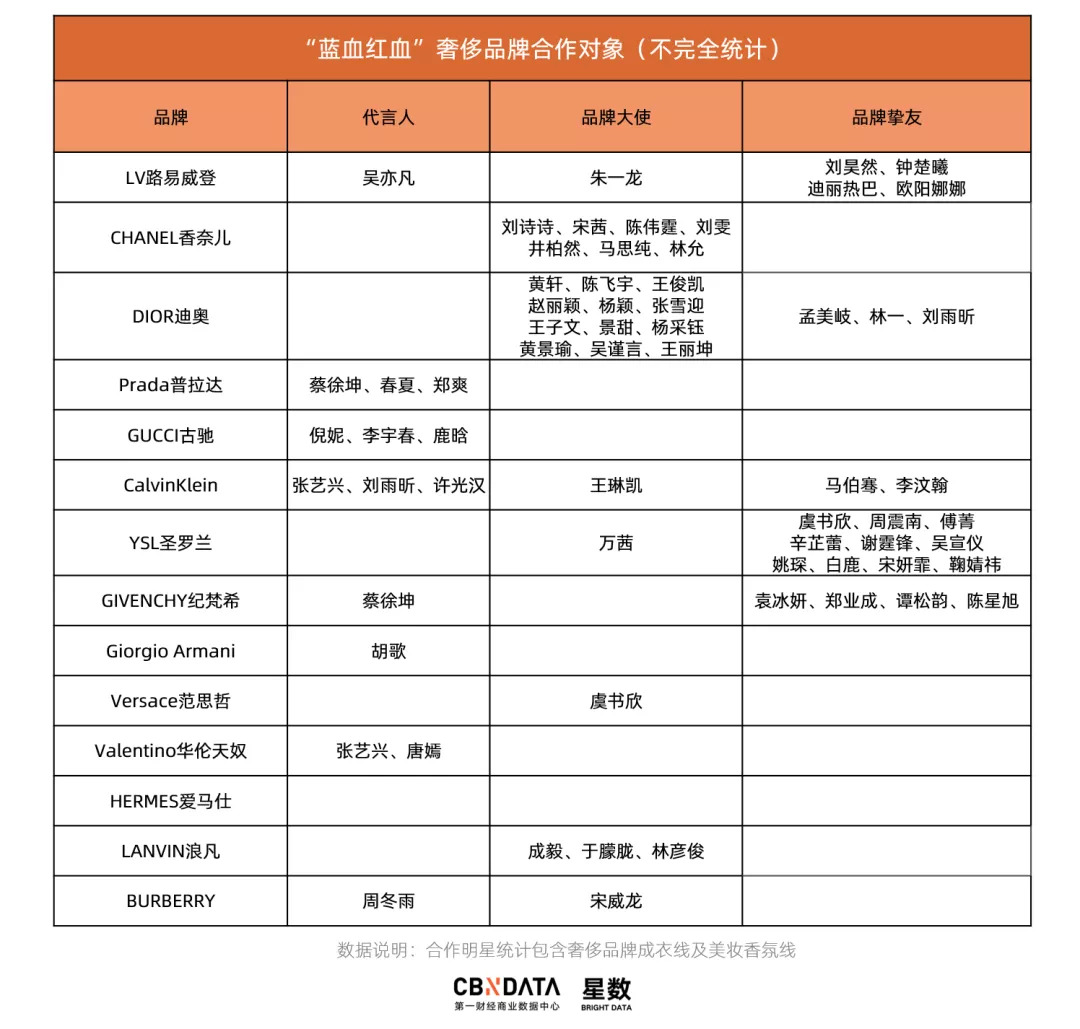 “蓝血红血”奢侈品牌合作对象（不完全统计）

| 品牌 | 代言人 | 品牌大使 | 品牌挚友 |
|---|---|---|---|
| LV路易威登 | 吴亦凡 | 朱一龙 | 刘昊然、钟楚曦 迪丽热巴、欧阳娜娜 |
| CHANEL香奈儿 | | 刘诗诗、宋茜、陈伟霆、刘雯 井柏然、马思纯、林允 | |
| DIOR迪奥 | | 黄轩、陈飞宇、王俊凯 赵丽颖、杨颖、张雪迎 王子文、景甜、杨采钰 黄景瑜、吴谨言、王丽坤 | 孟美岐、林一、刘雨昕 |
| Prada普拉达 | 蔡徐坤、春夏、郑爽 | | |
| GUCCI古驰 | 倪妮、李宇春、鹿晗 | | |
| CalvinKlein | 张艺兴、刘雨昕、许光汉 | 王琳凯 | 马伯骞、李汶翰 |
| YSL圣罗兰 | | 万茜 | 虞书欣、周震南、傅菁 辛芷蕾、谢霆锋、吴宣仪 姚琛、白鹿、宋妍霏、鞠婧祎 |
| GIVENCHY纪梵希 | 蔡徐坤 | | 袁冰妍、郑业成、谭松韵、陈星旭 |
| Giorgio Armani | 胡歌 | | |
| Versace范思哲 | | 虞书欣 | |
| Valentino华伦天奴 | 张艺兴、唐嫣 | | |
| HERMES爱马仕 | | | |
| LANVIN浪凡 | | 成毅、于朦胧、林彦俊 | |
| BURBERRY | 周冬雨 | 宋威龙 | |

数据说明：合作明星统计包含奢侈品牌成衣线及美妆香氛线

CBNDATA 第一财经商业数据中心 星数 BRIGHT DATA